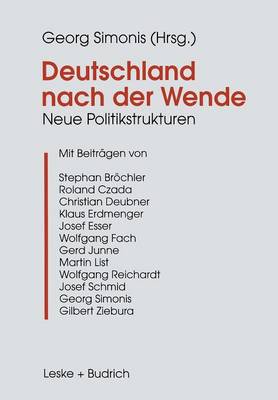 Georg Simonis (Hrsg.)

Deutschland nach der Wende

Neue Politikstrukturen

Mit Beiträgen von

Stephan Bröchler
Roland Czada
Christian Deubner
Klaus Erdmenger
Josef Esser
Wolfgang Fach
Gerd Junne
Martin List
Wolfgang Reichardt
Josef Schmid
Georg Simonis
Gilbert Ziebura

Leske + Budrich